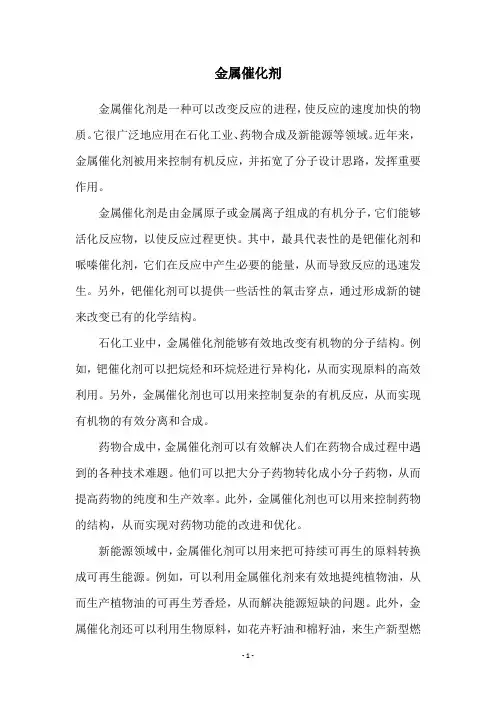 金属催化剂

金属催化剂是一种可以改变反应的进程，使反应的速度加快的物质。它很广泛地应用在石化工业、药物合成及新能源等领域。近年来，金属催化剂被用来控制有机反应，并拓宽了分子设计思路，发挥重要作用。

金属催化剂是由金属原子或金属离子组成的有机分子，它们能够活化反应物，以使反应过程更快。其中，最具代表性的是钯催化剂和哌嗪催化剂，它们在反应中产生必要的能量，从而导致反应的迅速发生。另外，钯催化剂可以提供一些活性的氧击穿点，通过形成新的键来改变已有的化学结构。

石化工业中，金属催化剂能够有效地改变有机物的分子结构。例如，钯催化剂可以把烷烃和环烷烃进行异构化，从而实现原料的高效利用。另外，金属催化剂也可以用来控制复杂的有机反应，从而实现有机物的有效分离和合成。

药物合成中，金属催化剂可以有效解决人们在药物合成过程中遇到的各种技术难题。他们可以把大分子药物转化成小分子药物，从而提高药物的纯度和生产效率。此外，金属催化剂也可以用来控制药物的结构，从而实现对药物功能的改进和优化。

新能源领域中，金属催化剂可以用来把可持续可再生的原料转换成可再生能源。例如，可以利用金属催化剂来有效地提纯植物油，从而生产植物油的可再生芳香烃，从而解决能源短缺的问题。此外，金属催化剂还可以利用生物原料，如花卉籽油和棉籽油，来生产新型燃

- 1 -